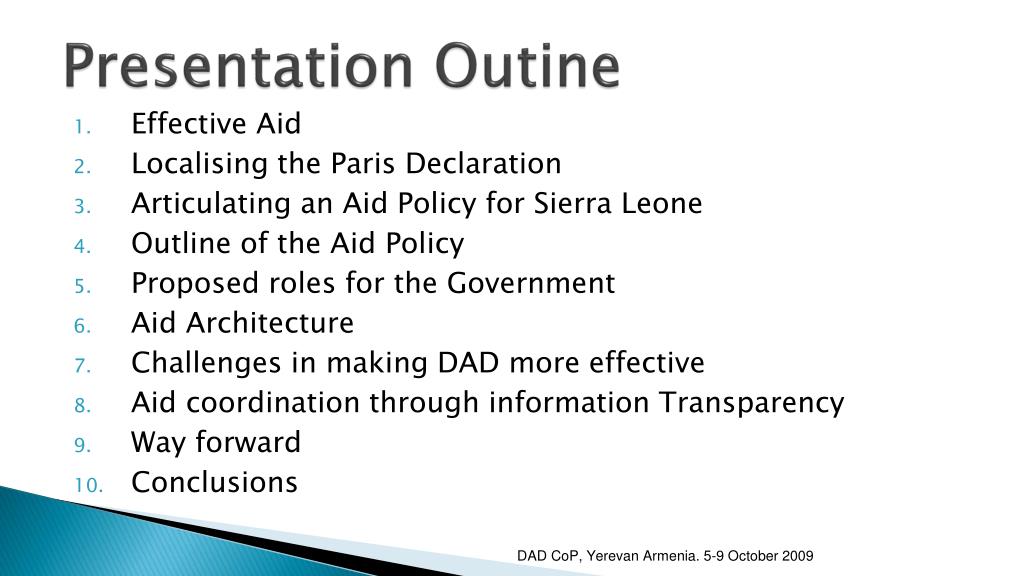 Presentation Outine

1. Effective Aid
2. Localising the Paris Declaration
3. Articulating an Aid Policy for Sierra Leone
4. Outline of the Aid Policy
5. Proposed roles for the Government
6. Aid Architecture
7. Challenges in making DAD more effective
8. Aid coordination through information Transparency
9. Way forward
10. Conclusions

DAD CoP, Yerevan Armenia. 5-9 October 2009